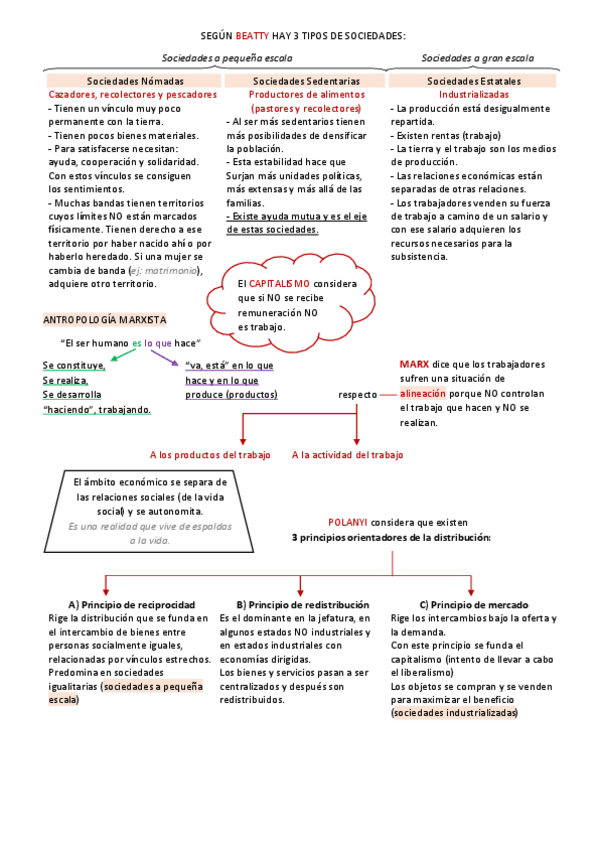 SEGÚN BEATTY HAY 3 TIPOS DE SOCIEDADES:

Sociedades a pequeña escala

Sociedades a gran escala

Sociedades Nómadas
Cazadores, recolectores y pescadores
- Tienen un vínculo muy poco permanente con la tierra.
- Tienen pocos bienes materiales.
- Para satisfacerse necesitan: ayuda, cooperación y solidaridad. Con estos vínculos se consiguen los sentimientos.
- Muchas bandas tienen territorios cuyos límites NO están marcados físicamente. Tienen derecho a ese territorio por haber nacido ahí o por haberlo heredado. Si una mujer se cambia de banda (ej: matrimonio), adquiere otro territorio.

Sociedades Sedentarias
Productores de alimentos (pastores y recolectores)
- Al ser más sedentarios tienen más posibilidades de densificar la población.
- Esta estabilidad hace que Surjan más unidades políticas, más extensas y más allá de las familias.
- Existe ayuda mutua y es el eje de estas sociedades.

Sociedades Estatales
Industrializadas
- La producción está desigualmente repartida.
- Existen rentas (trabajo)
- La tierra y el trabajo son los medios de producción.
- Las relaciones económicas están separadas de otras relaciones.
- Los trabajadores venden su fuerza de trabajo a camino de un salario y con ese salario adquieren los recursos necesarios para la subsistencia.

El CAPITALISMO considera que si NO se recibe remuneración NO es trabajo.

ANTROPOLOGÍA MARXISTA

"El ser humano es lo que hace"

Se constituye,
Se realiza,
Se desarrolla
"haciendo", trabajando.

"va, está" en lo que hace y en lo que produce (productos)

MARX dice que los trabajadores sufren una situación de alineación porque NO controlan el trabajo que hacen y NO se realizan.

respecto

A los productos del trabajo

A la actividad del trabajo

El ámbito económico se separa de las relaciones sociales (de la vida social) y se autonomita.
Es una realidad que vive de espaldas a la vida.

POLANYI considera que existen
3 principios orientadores de la distribución:

A) Principio de reciprocidad
Rige la distribución que se funda en el intercambio de bienes entre personas socialmente iguales, relacionadas por vínculos estrechos. Predomina en sociedades igualitarias (sociedades a pequeña escala)

B) Principio de redistribución
Es el dominante en la jefatura, en algunos estados NO industriales y en estados industriales con economías dirigidas.
Los bienes y servicios pasan a ser centralizados y después son redistribuidos.

C) Principio de mercado
Rige los intercambios bajo la oferta y la demanda.
Con este principio se funda el capitalismo (intento de llevar a cabo el liberalismo)
Los objetos se compran y se venden para maximizar el beneficio (sociedades industrializadas)